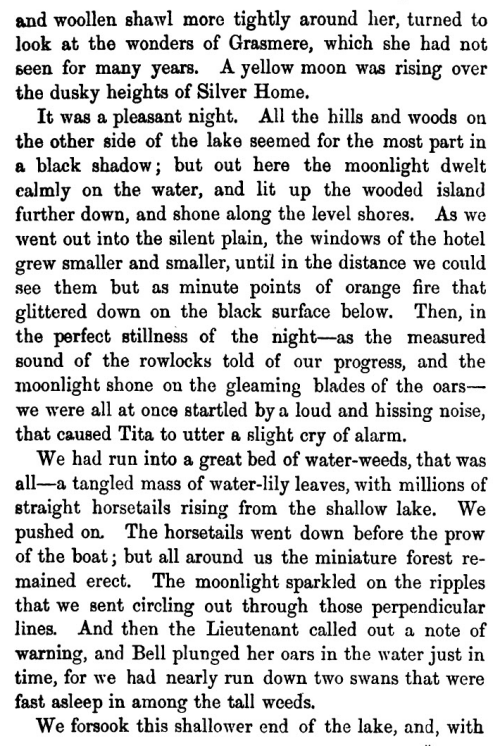 and woollen shawl more tightly around her, turned to look at the wonders of Grasmere, which she had not seen for many years. A yellow moon was rising over the dusky heights of Silver Home.

It was a pleasant night. All the hills and woods on the other side of the lake seemed for the most part in a black shadow; but out here the moonlight dwelt calmly on the water, and lit up the wooded island further down, and shone along the level shores. As we went out into the silent plain, the windows of the hotel grew smaller and smaller, until in the distance we could see them but as minute points of orange fire that glittered down on the black surface below. Then, in the perfect stillness of the night—as the measured sound of the rowlocks told of our progress, and the moonlight shone on the gleaming blades of the oars—we were all at once startled by a loud and hissing noise, that caused Tita to utter a slight cry of alarm.

We had run into a great bed of water-weeds, that was all—a tangled mass of water-lily leaves, with millions of straight horsetails rising from the shallow lake. We pushed on. The horsetails went down before the prow of the boat; but all around us the miniature forest remained erect. The moonlight sparkled on the ripples that we sent circling out through those perpendicular lines. And then the Lieutenant called out a note of warning, and Bell plunged her oars in the water just in time, for we had nearly run down two swans that were fast asleep in among the tall weeds.

We forsook this shallower end of the lake, and, with